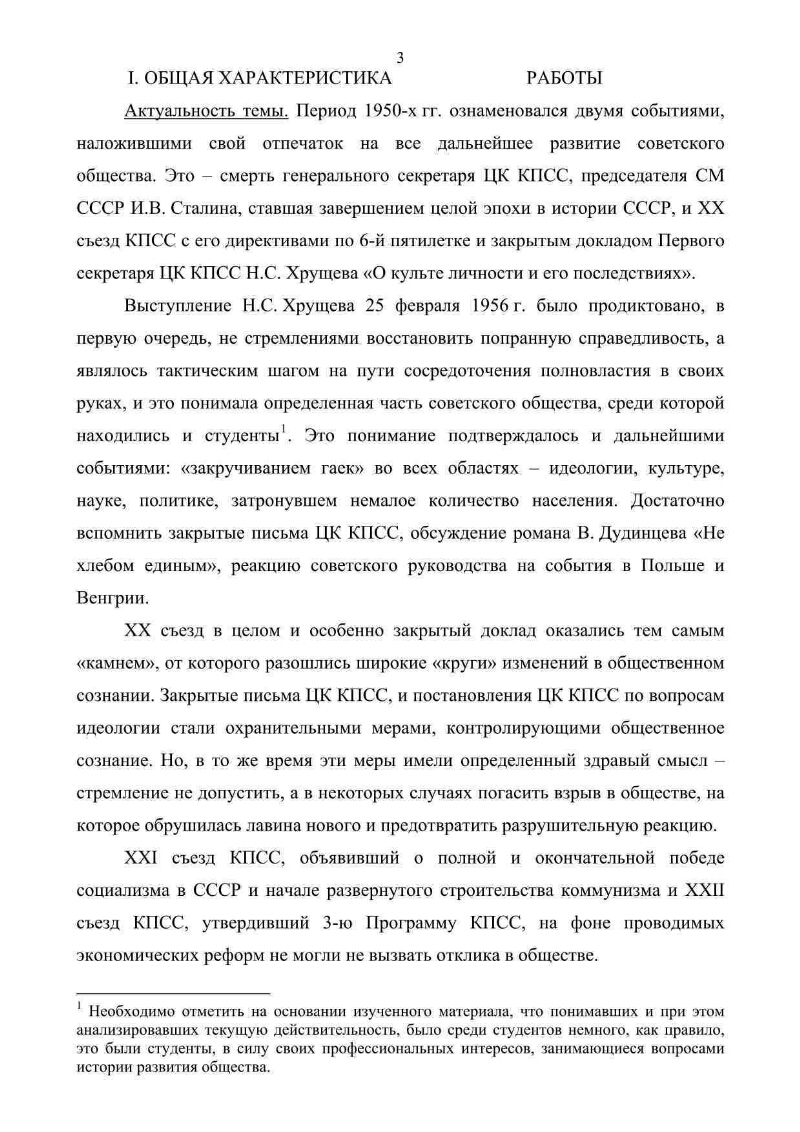 3

I. ОБЩАЯ ХАРАКТЕРИСТИКА РАБОТЫ

Актуальность темы. Период 1950-х гг. ознаменовался двумя событиями, наложившими свой отпечаток на все дальнейшее развитие советского общества. Это – смерть генерального секретаря ЦК КПСС, председателя СМ СССР И.В. Сталина, ставшая завершением целой эпохи в истории СССР, и XX съезд КПСС с его директивами по 6-й пятилетке и закрытым докладом Первого секретаря ЦК КПСС Н.С. Хрущева «О культе личности и его последствиях».

Выступление Н.С. Хрущева 25 февраля 1956 г. было продиктовано, в первую очередь, не стремлениями восстановить попранную справедливость, а являлось тактическим шагом на пути сосредоточения полновластия в своих руках, и это понимала определенная часть советского общества, среди которой находились и студенты$^1$. Это понимание подтверждалось и дальнейшими событиями: «закручиванием гаек» во всех областях – идеологии, культуре, науке, политике, затронувшем немалое количество населения. Достаточно вспомнить закрытые письма ЦК КПСС, обсуждение романа В. Дудинцева «Не хлебом единым», реакцию советского руководства на события в Польше и Венгрии.

XX съезд в целом и особенно закрытый доклад оказались тем самым «камнем», от которого разошлись широкие «круги» изменений в общественном сознании. Закрытые письма ЦК КПСС, и постановления ЦК КПСС по вопросам идеологии стали охранительными мерами, контролирующими общественное сознание. Но, в то же время эти меры имели определенный здравый смысл – стремление не допустить, а в некоторых случаях погасить взрыв в обществе, на которое обрушилась лавина нового и предотвратить разрушительную реакцию.

XXI съезд КПСС, объявивший о полной и окончательной победе социализма в СССР и начале развернутого строительства коммунизма и XXII съезд КПСС, утвердивший 3-ю Программу КПСС, на фоне проводимых экономических реформ не могли не вызвать отклика в обществе.

$^1$ Необходимо отметить на основании изученного материала, что понимавших и при этом анализировавших текущую действительность, было среди студентов немного, как правило, это были студенты, в силу своих профессиональных интересов, занимающиеся вопросами истории развития общества.